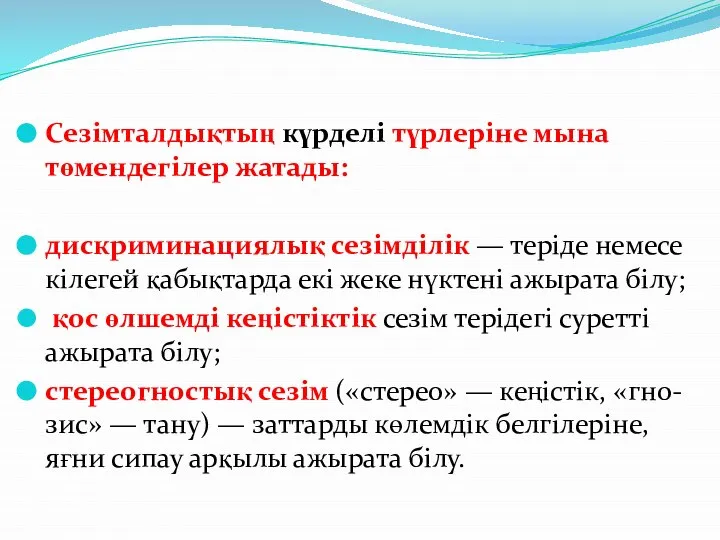 Сезімталдықтың күрделі түрлеріне мына төмендегілер жатады:

дискриминациялық сезімділік — теріде немесе кілегей қабықтарда екі жеке нүктені ажырата білу;

қос өлшемді кеңістіктік сезім терідегі суретті ажырата білу;

стереогностық сезім («стерео» — кеңістік, «гнозис» — тану) — заттарды көлемдік белгілеріне, яғни сипау арқылы ажырата білу.